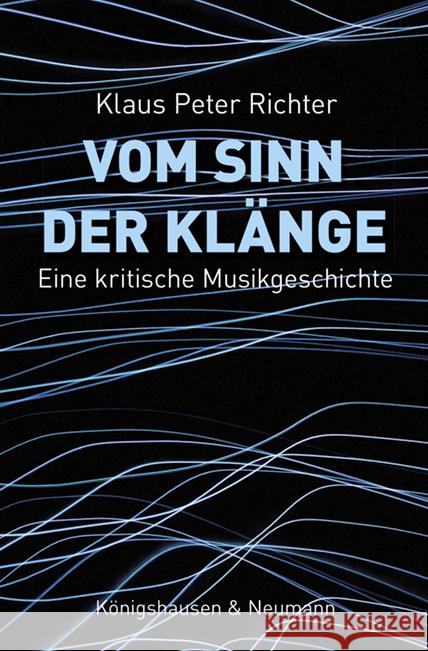 Klaus Peter Richter

VOM SINN DER KLÄNGE

Eine kritische Musikgeschichte

Königshausen & Neumann